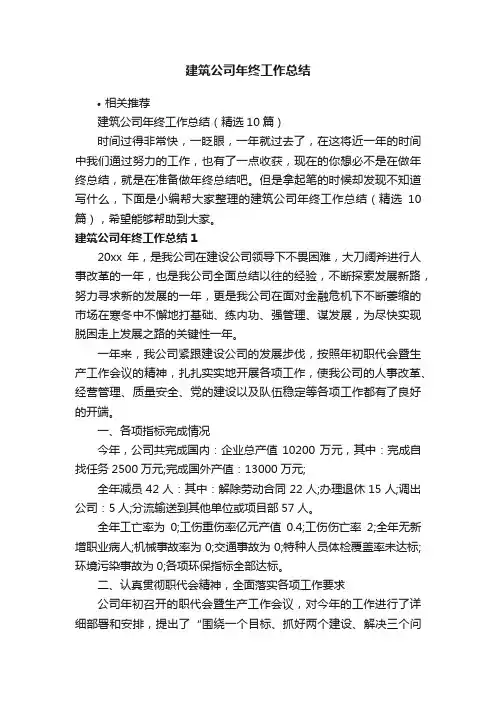 建筑公司年终工作总结

• 相关推荐

建筑公司年终工作总结（精选 10 篇）

时间过得非常快，一眨眼，一年就过去了，在这将近一年的时间中我们通过努力的工作，也有了一点收获，现在的你想必不是在做年终总结，就是在准备做年终总结吧。但是拿起笔的时候却发现不知道写什么，下面是小编帮大家整理的建筑公司年终工作总结（精选 10 篇），希望能够帮助到大家。

建筑公司年终工作总结 1

20xx 年，是我公司在建设公司领导下不畏困难，大刀阔斧进行人事改革的一年，也是我公司全面总结以往的经验，不断探索发展新路，努力寻求新的发展的一年，更是我公司在面对金融危机下不断萎缩的市场在寒冬中不懈地打基础、练内功、强管理、谋发展，为尽快实现脱困走上发展之路的关键性一年。

一年来，我公司紧跟建设公司的发展步伐，按照年初职代会暨生产工作会议的精神，扎扎实实地开展各项工作，使我公司的人事改革、经营管理、质量安全、党的建设以及队伍稳定等各项工作都有了良好的开端。

一、各项指标完成情况

今年，公司共完成国内：企业总产值 10200 万元，其中：完成自找任务 2500 万元;完成国外产值：13000 万元;

全年减员 42 人：其中：解除劳动合同 22 人;办理退休 15 人;调出公司：5 人;分流输送到其他单位或项目部 57 人。

全年工亡率为 0;工伤重伤率亿元产值 0.4;工伤伤亡率 2;全年无新增职业病人;机械事故率为 0;交通事故为 0;特种人员体检覆盖率未达标;环境污染事故为 0;各项环保指标全部达标。

二、认真贯彻职代会精神，全面落实各项工作要求

公司年初召开的职代会暨生产工作会议，对今年的工作进行了详细部署和安排，提出了“围绕一个目标、抓好两个建设、解决三个问